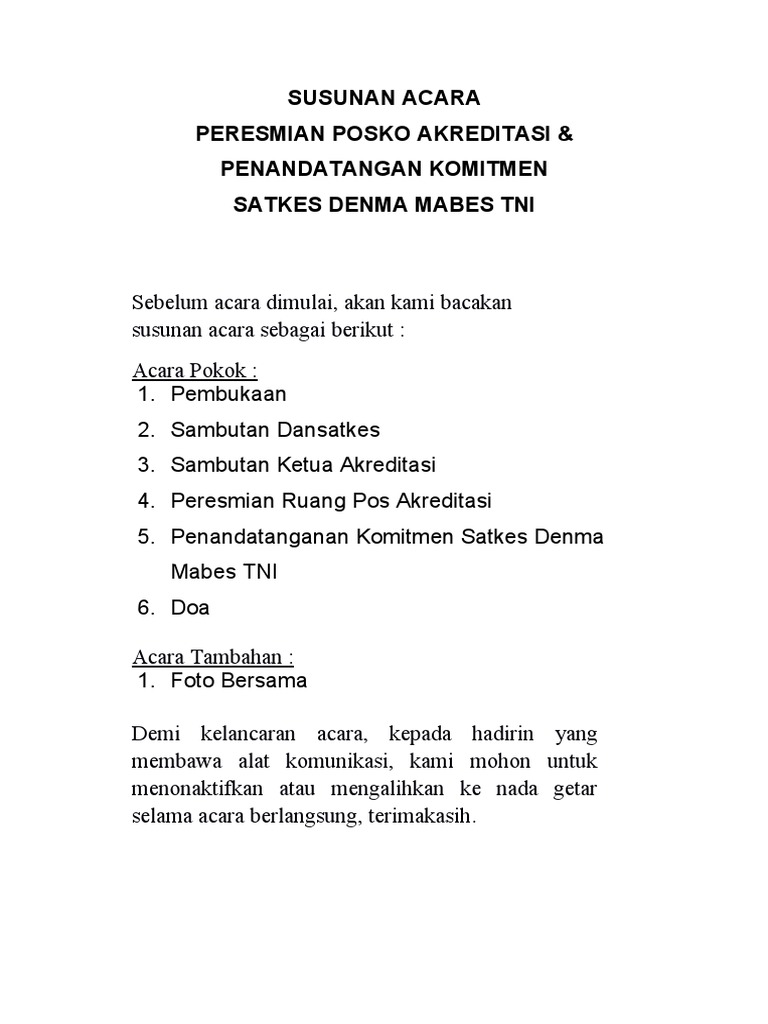 SUSUNAN ACARA
PERESMIAN POSKO AKREDITASI &
PENANDATANGAN KOMITMEN
SATKES DENMA MABES TNI

Sebelum acara dimulai, akan kami bacakan susunan acara sebagai berikut :

Acara Pokok :
1. Pembukaan
2. Sambutan Dansatkes
3. Sambutan Ketua Akreditasi
4. Peresmian Ruang Pos Akreditasi
5. Penandatanganan Komitmen Satkes Denma Mabes TNI
6. Doa

Acara Tambahan :
1. Foto Bersama

Demi kelancaran acara, kepada hadirin yang membawa alat komunikasi, kami mohon untuk menonaktifkan atau mengalihkan ke nada getar selama acara berlangsung, terimakasih.